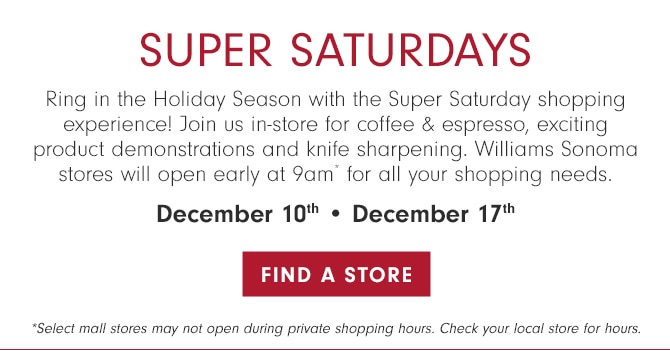 SUPER SATURDAYS

Ring in the Holiday Season with the Super Saturday shopping experience! Join us in-store for coffee & espresso, exciting product demonstrations and knife sharpening. Williams Sonoma stores will open early at 9am* for all your shopping needs.

December 10th • December 17th

FIND A STORE

*Select mall stores may not open during private shopping hours. Check your local store for hours.